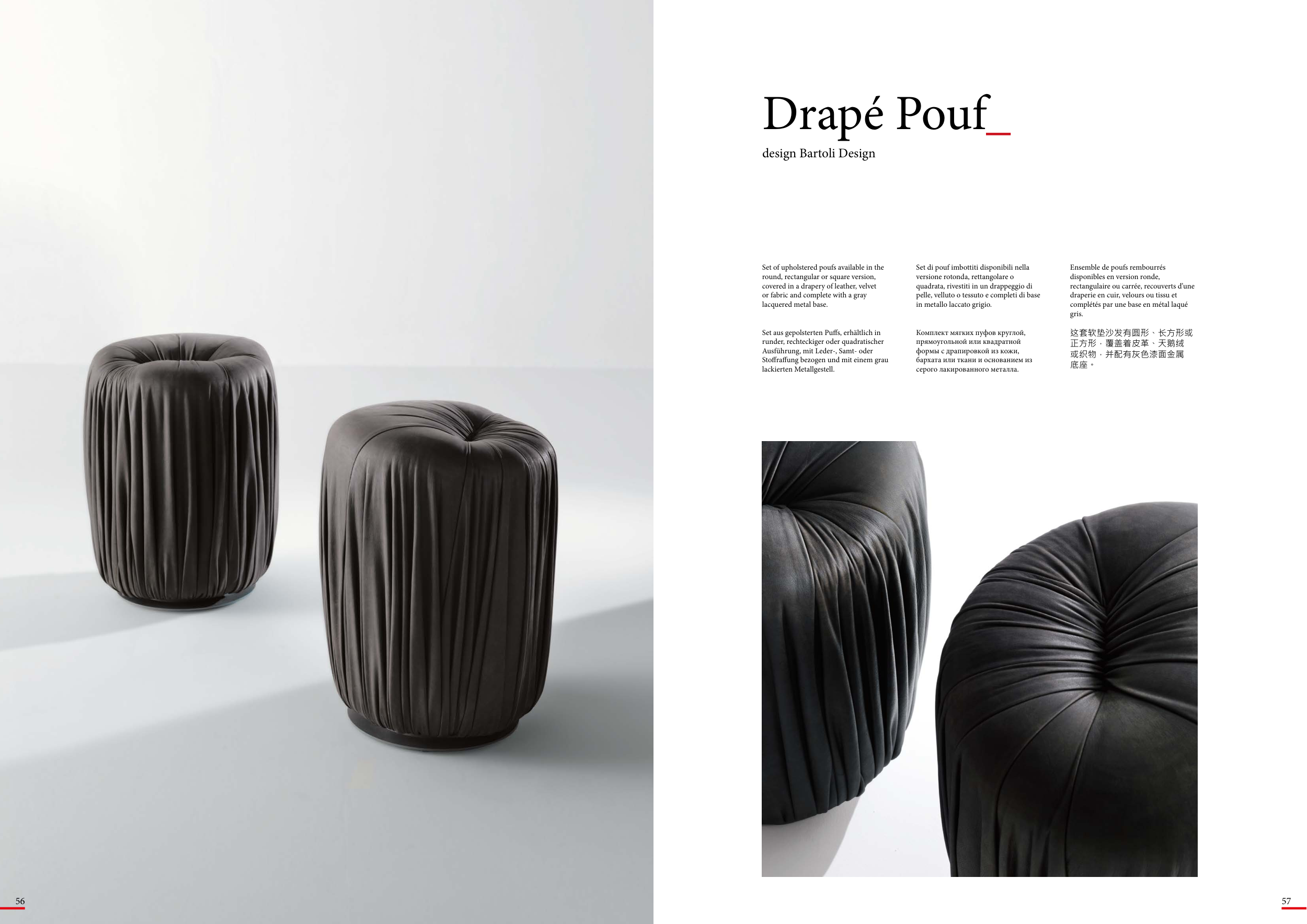 Drapé Pouf_

design Bartoli Design

Set of upholstered poufs available in the round, rectangular or square version, covered in a drapery of leather, velvet or fabric and complete with a gray lacquered metal base.

Set aus gepolsterten Puffs, erhältlich in runder, rechteckiger oder quadratischer Ausführung, mit Leder-, Samt- oder Stoffraffung bezogen und mit einem grau lackierten Metallgestell.

Set di pouf imbottiti disponibili nella versione rotonda, rettangolare o quadrata, rivestiti in un drappeggio di pelle, velluto o tessuto e completi di base in metallo laccato grigio.

Комплект мягких пуфов круглой, прямоугольной или квадратной формы с драпировкой из кожи, бархата или ткани и основанием из серого лакированного металла.

Ensemble de poufs rembourrés disponibles en version ronde, rectangulaire ou carrée, recouverts d'une draperie en cuir, velours ou tissu et complétés par une base en métal laqué gris.

这套软垫沙发有圆形、长方形或正方形，覆盖着皮革、天鹅绒或织物，并配有灰色漆面金属底座。

56

57